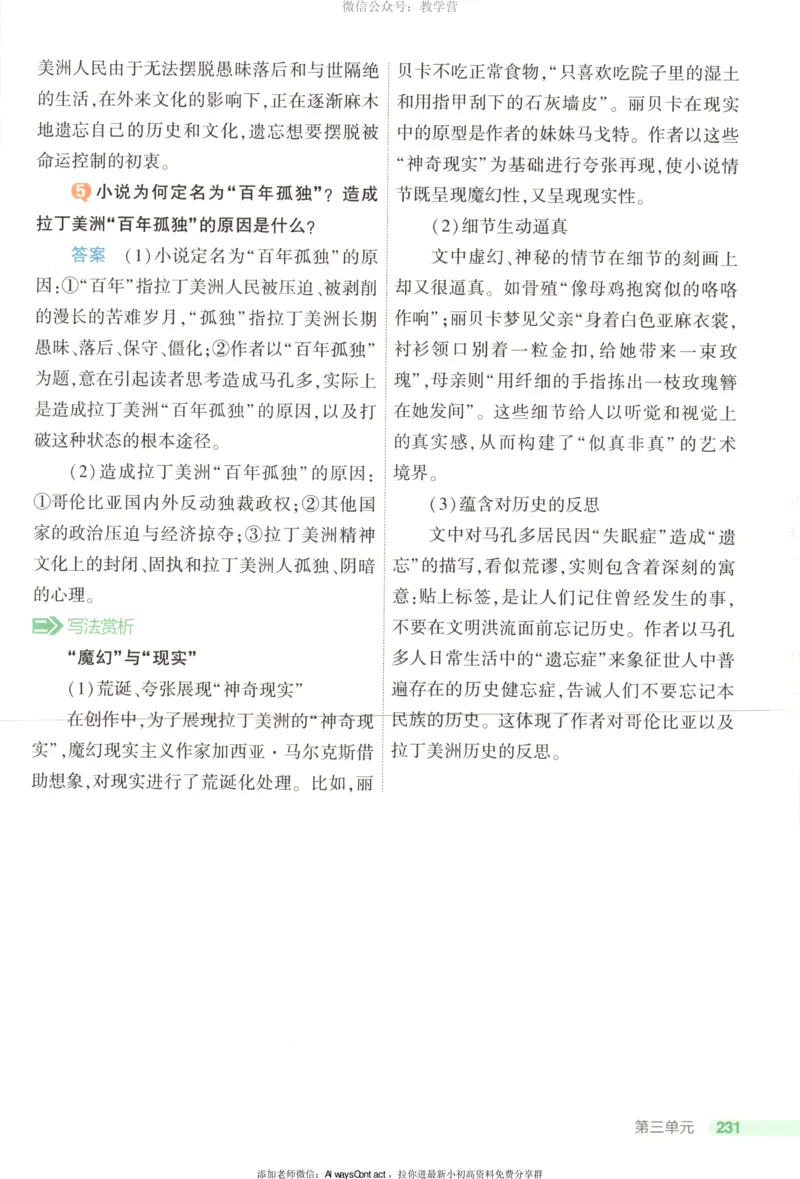 微信公众号：教学营

美洲人民由于无法摆脱愚昧落后和与世隔绝的生活，在外来文化的影响下，正在逐渐麻木地遗忘自己的历史和文化，遗忘想要摆脱被命运控制的初衷。

5 小说为何定名为“百年孤独”？造成拉丁美洲“百年孤独”的原因是什么？

答案 (1)小说定名为“百年孤独”的原因：①“百年”指拉丁美洲人民被压迫、被剥削的漫长的苦难岁月，“孤独”指拉丁美洲长期愚昧、落后、保守、僵化；②作者以“百年孤独”为题，意在引起读者思考造成马孔多，实际上是造成拉丁美洲“百年孤独”的原因，以及打破这种状态的根本途径。

(2)造成拉丁美洲“百年孤独”的原因：①哥伦比亚国内外反动独裁政权；②其他国家的政治压迫与经济掠夺；③拉丁美洲精神文化上的封闭、固执和拉丁美洲人孤独、阴暗的心理。

写法赏析

“魔幻”与“现实”

(1)荒诞、夸张展现“神奇现实”

在创作中，为了展现拉丁美洲的“神奇现实”，魔幻现实主义作家加西亚·马尔克斯借助想象，对现实进行了荒诞化处理。比如，丽贝卡不吃正常食物，“只喜欢吃院子里的湿土和用指甲刮下的石灰墙皮”。丽贝卡在现实中的原型是作者的妹妹马戈特。作者以这些“神奇现实”为基础进行夸张再现，使小说情节既呈现魔幻性，又呈现现实性。

(2)细节生动逼真

文中虚幻、神秘的情节在细节的刻画上却又很逼真。如骨殖“像母鸡抱窝似的咯咯作响”；丽贝卡梦见父亲“身着白色亚麻衣裳，衬衫领口别着一粒金扣，给她带来一束玫瑰”，母亲则“用纤细的手指拣出一枝玫瑰簪在她发间”。这些细节给人以听觉和视觉上的真实感，从而构建了“似真非真”的艺术境界。

(3)蕴含对历史的反思

文中对马孔多居民因“失眠症”造成“遗忘”的描写，看似荒谬，实则包含着深刻的寓意：贴上标签，是让人们记住曾经发生的事，不要在文明洪流面前忘记历史。作者以马孔多人日常生活中的“遗忘症”来象征世人中普遍存在的历史健忘症，告诫人们不要忘记本民族的历史。这体现了作者对哥伦比亚以及拉丁美洲历史的反思。

第三单元 231

添加老师微信：AlwaysContact，拉你进最新小初高资料免费分享群